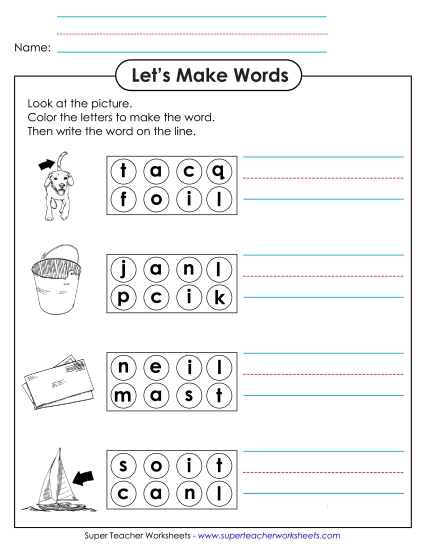 Name:

Let's Make Words

Look at the picture.
Color the letters to make the word.
Then write the word on the line.

t a c q
f o i l

j a n l
p c i k

n e i l
m a s t

s o i t
c a n l

Super Teacher Worksheets - www.superteacherworksheets.com